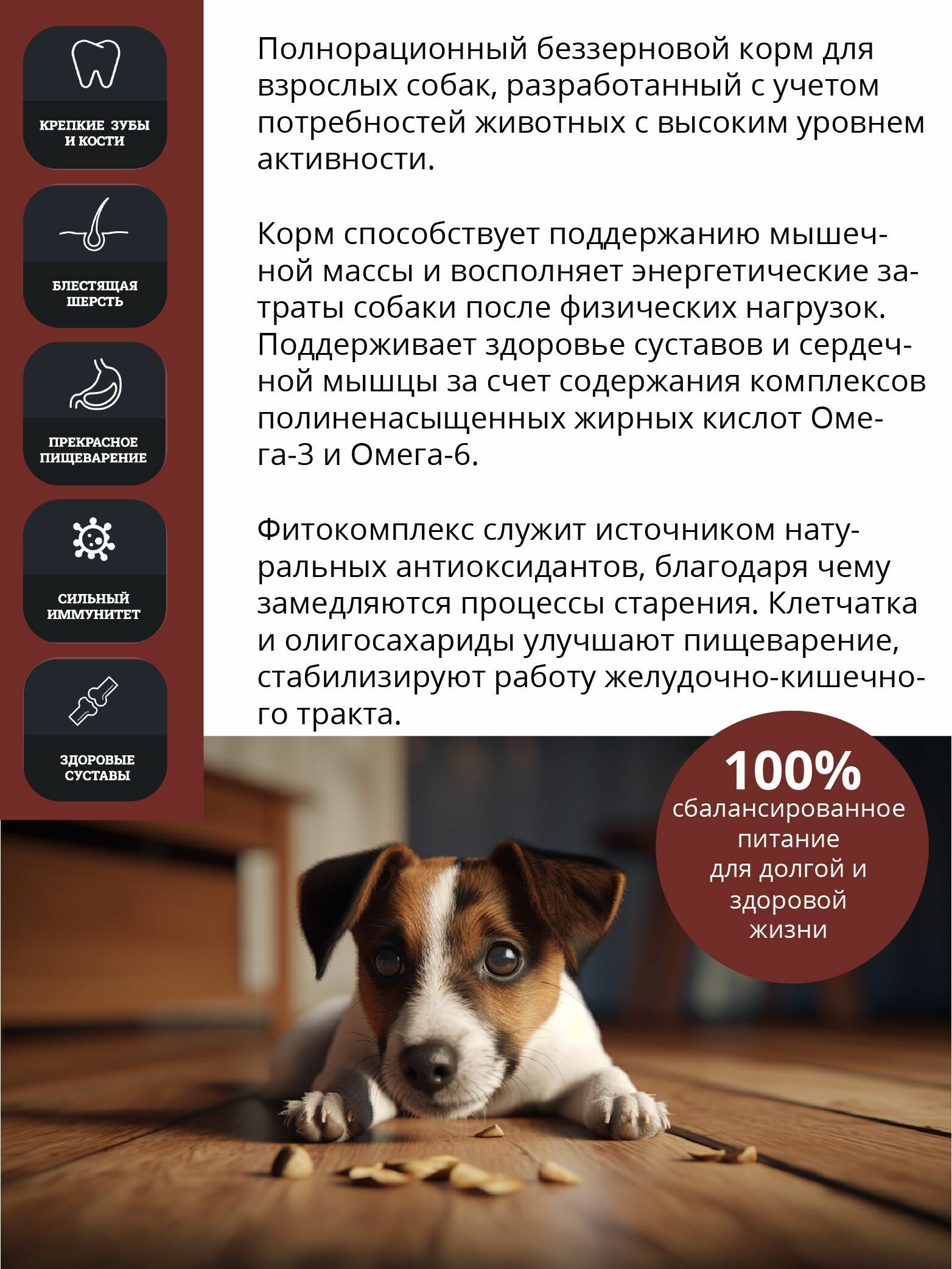 КРЕПКИЕ ЗУБЫ И КОСТИ

БЛЕСТЯЩАЯ ШЕРСТЬ

ПРЕКРАСНОЕ ПИЩЕВАРЕНИЕ

СИЛЬНЫЙ ИММУНИТЕТ

ЗДОРОВЫЕ СУСТАВЫ

Полнорационный беззерновой корм для взрослых собак, разработанный с учетом потребностей животных с высоким уровнем активности.

Корм способствует поддержанию мышечной массы и восполняет энергетические затраты собаки после физических нагрузок. Поддерживает здоровье суставов и сердечной мышцы за счет содержания комплексов полиненасыщенных жирных кислот Омега-3 и Омега-6.

Фитокомплекс служит источником натуральных антиоксидантов, благодаря чему замедляются процессы старения. Клетчатка и олигосахариды улучшают пищеварение, стабилизируют работу желудочно-кишечного тракта.

100% сбалансированное питание для долгой и здоровой жизни